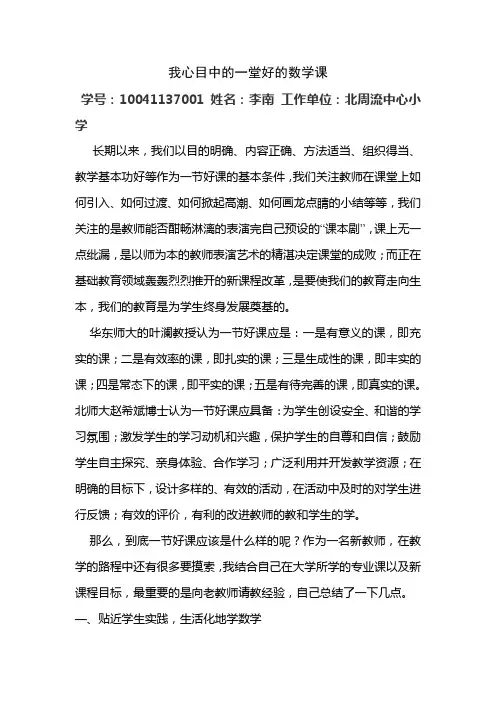 我心目中的一堂好的数学课

学号：10041137001 姓名：李南 工作单位：北周流中心小学

长期以来，我们以目的明确、内容正确、方法适当、组织得当、教学基本功好等作为一节好课的基本条件，我们关注教师在课堂上如何引入、如何过渡、如何掀起高潮、如何画龙点睛的小结等等，我们关注的是教师能否酣畅淋漓的表演完自己预设的“课本剧”，课上无一点纰漏，是以师为本的教师表演艺术的精湛决定课堂的成败；而正在基础教育领域轰轰烈烈推开的新课程改革，是要使我们的教育走向生本，我们的教育是为学生终身发展奠基的。

华东师大的叶澜教授认为一节好课应是：一是有意义的课，即充实的课；二是有效率的课，即扎实的课；三是生成性的课，即丰实的课；四是常态下的课，即平实的课；五是有待完善的课，即真实的课。北师大赵希斌博士认为一节好课应具备：为学生创设安全、和谐的学习氛围；激发学生的学习动机和兴趣，保护学生的自尊和自信；鼓励学生自主探究、亲身体验、合作学习；广泛利用并开发教学资源；在明确的目标下，设计多样的、有效的活动，在活动中及时的对学生进行反馈；有效的评价，有利的改进教师的教和学生的学。

那么，到底一节好课应该是什么样的呢？作为一名新教师，在教学的路程中还有很多要摸索，我结合自己在大学所学的专业课以及新课程目标，最重要的是向老教师请教经验，自己总结了一下几点。

一、贴近学生实践，生活化地学数学